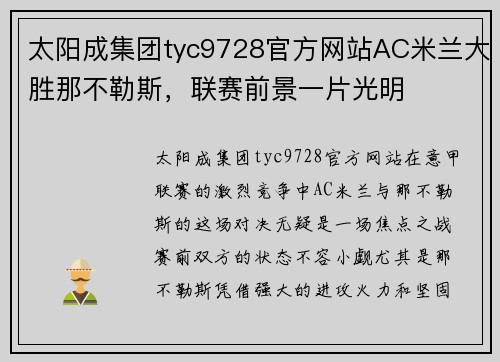 太阳成集团tyc9728官方网站AC米兰大胜那不勒斯，联赛前景一片光明

太阳成集团tyc9728官方网站在意甲联赛的激烈竞争中AC米兰与那不勒斯的这场对决无疑是一场焦点之战赛前双方的状态不容小觑尤其是那不勒斯凭借强大的进攻火力和坚固